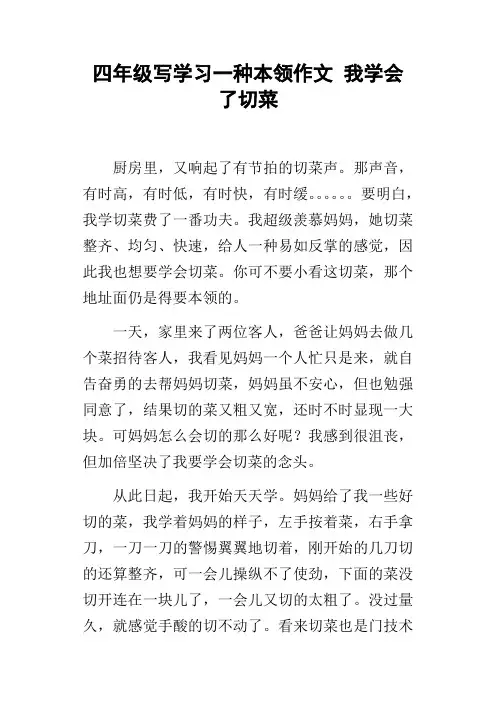 四年级写学习一种本领作文 我学会了切菜

厨房里，又响起了有节拍的切菜声。那声音，有时高，有时低，有时快，有时缓。。。。。。要明白，我学切菜费了一番功夫。我超级羡慕妈妈，她切菜整齐、均匀、快速，给人一种易如反掌的感觉，因此我也想要学会切菜。你可不要小看这切菜，那个地址面仍是得要本领的。

一天，家里来了两位客人，爸爸让妈妈去做几个菜招待客人，我看见妈妈一个人忙只是来，就自告奋勇的去帮妈妈切菜，妈妈虽不安心，但也勉强同意了，结果切的菜又粗又宽，还时不时显现一大块。可妈妈怎么会切的那么好呢？我感到很沮丧，但加倍坚决了我要学会切菜的念头。

从此日起，我开始天天学。妈妈给了我一些好切的菜，我学着妈妈的样子，左手按着菜，右手拿刀，一刀一刀的警惕翼翼地切着，刚开始的几刀切的还算整齐，可一会儿操纵不了使劲，下面的菜没切开连在一块儿了，一会儿又切的太粗了。没过量久，就感觉手酸的切不动了。看来切菜也是门技术